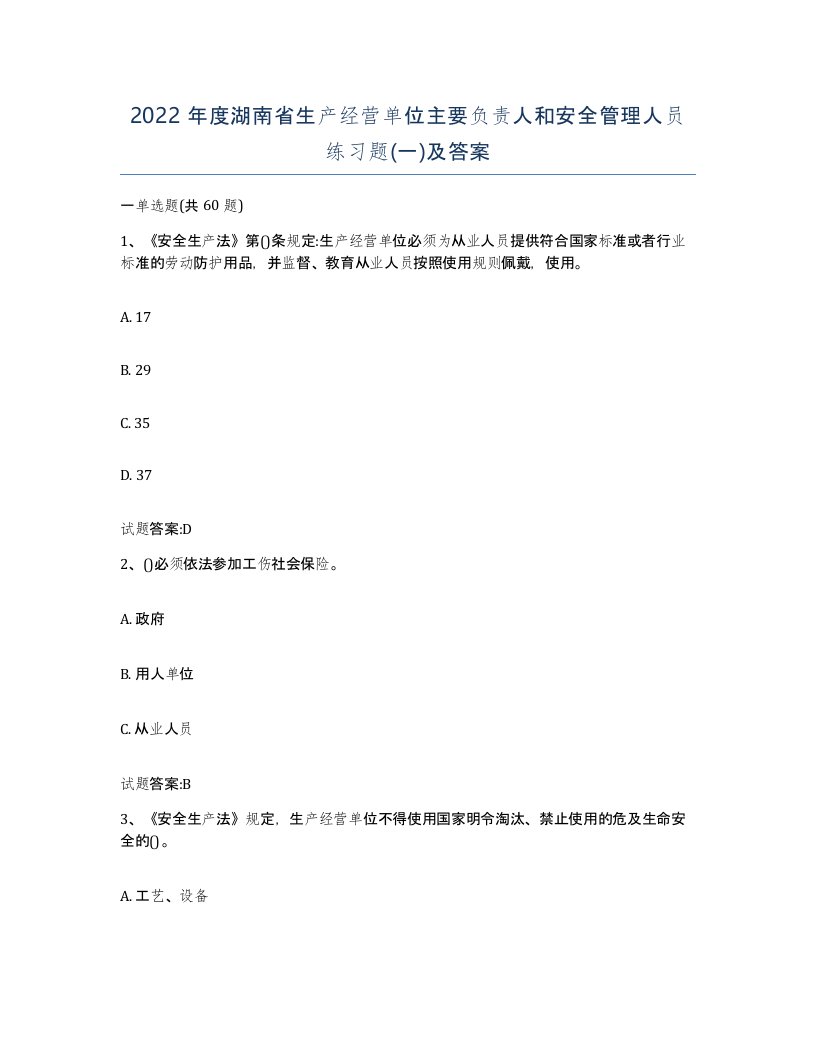 2022 年度湖南省生产经营单位主要负责人和安全管理人员练习题(一)及答案

一单选题(共 60 题)

1、《安全生产法》第()条规定:生产经营单位必须为从业人员提供符合国家标准或者行业标准的劳动防护用品，并监督、教育从业人员按照使用规则佩戴，使用。

A. 17

B. 29

C. 35

D. 37

试题答案:D

2、()必须依法参加工伤社会保险。

A. 政府

B. 用人单位

C. 从业人员

试题答案:B

3、《安全生产法》规定，生产经营单位不得使用国家明令淘汰、禁止使用的危及生命安全的()。

A. 工艺、设备